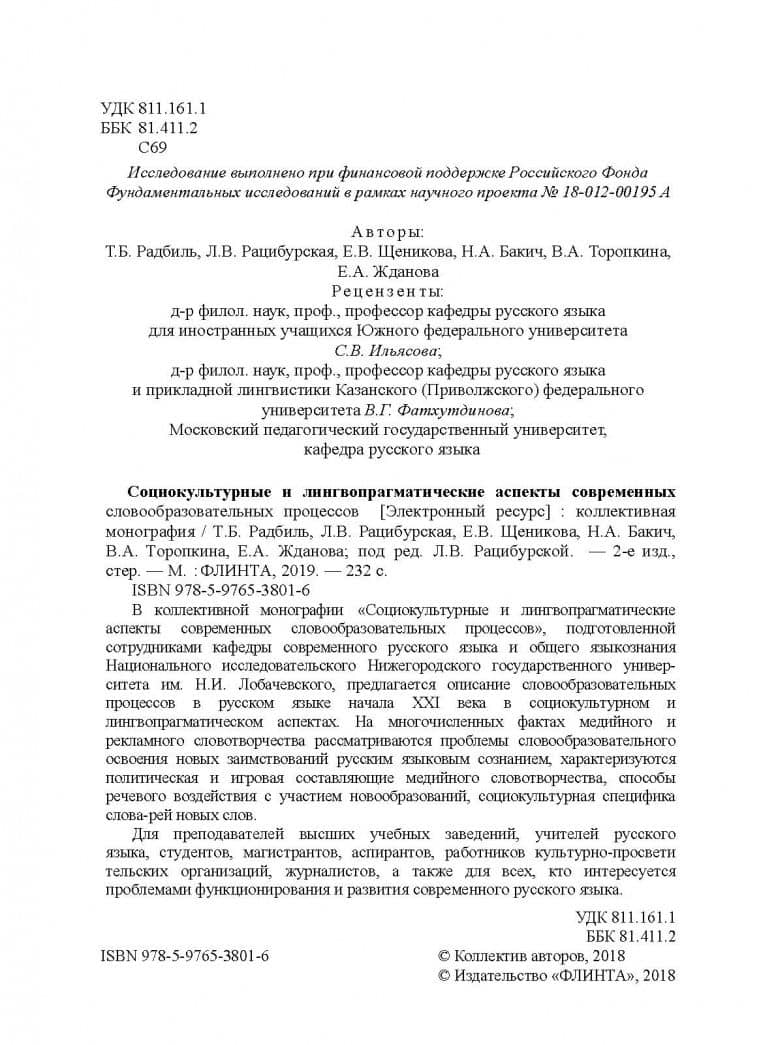 УДК 811.161.1
ББК 81.411.2
С69

Исследование выполнено при финансовой поддержке Российского Фонда Фундаментальных исследований в рамках научного проекта № 18-012-00195 А

Авторы:
Т.Б. Радбиль, Л.В. Рацибурская, Е.В. Щеникова, Н.А. Бакич, В.А. Торопкина, Е.А. Жданова

Рецензенты:
д-р филол. наук, проф., профессор кафедры русского языка для иностранных учащихся Южного федерального университета С.В. Ильясова;
д-р филол. наук, проф., профессор кафедры русского языка и прикладной лингвистики Казанского (Приволжского) федерального университета В.Г. Фатхутдинова;
Московский педагогический государственный университет, кафедра русского языка

Социокультурные и лингвопрагматические аспекты современных словообразовательных процессов [Электронный ресурс] : коллективная монография / Т.Б. Радбиль, Л.В. Рацибурская, Е.В. Щеникова, Н.А. Бакич, В.А. Торопкина, Е.А. Жданова; под ред. Л.В. Рацибурской. — 2-е изд., стер. — М. : ФЛИНТА, 2019. — 232 с.

ISBN 978-5-9765-3801-6

В коллективной монографии «Социокультурные и лингвопрагматические аспекты современных словообразовательных процессов», подготовленной сотрудниками кафедры современного русского языка и общего языкознания Национального исследовательского Нижегородского государственного университета им. Н.И. Лобачевского, предлагается описание словообразовательных процессов в русском языке начала XXI века в социокультурном и лингвопрагматическом аспектах. На многочисленных фактах медийного и рекламного словотворчества рассматриваются проблемы словообразовательного освоения новых заимствований русским языковым сознанием, характеризуются политическая и игровая составляющие медийного словотворчества, способы речевого воздействия с участием новообразований, социокультурная специфика слова-рей новых слов.

Для преподавателей высших учебных заведений, учителей русского языка, студентов, магистрантов, аспирантов, работников культурно-просвети тельских организаций, журналистов, а также для всех, кто интересуется проблемами функционирования и развития современного русского языка.

УДК 811.161.1
ББК 81.411.2

ISBN 978-5-9765-3801-6
© Коллектив авторов, 2018
© Издательство «ФЛИНТА», 2018